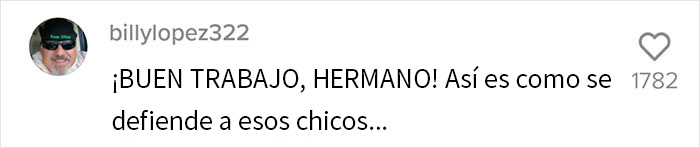 billylopez322

¡BUEN TRABAJO, HERMANO! Así es como se defiende a esos chicos...

1782